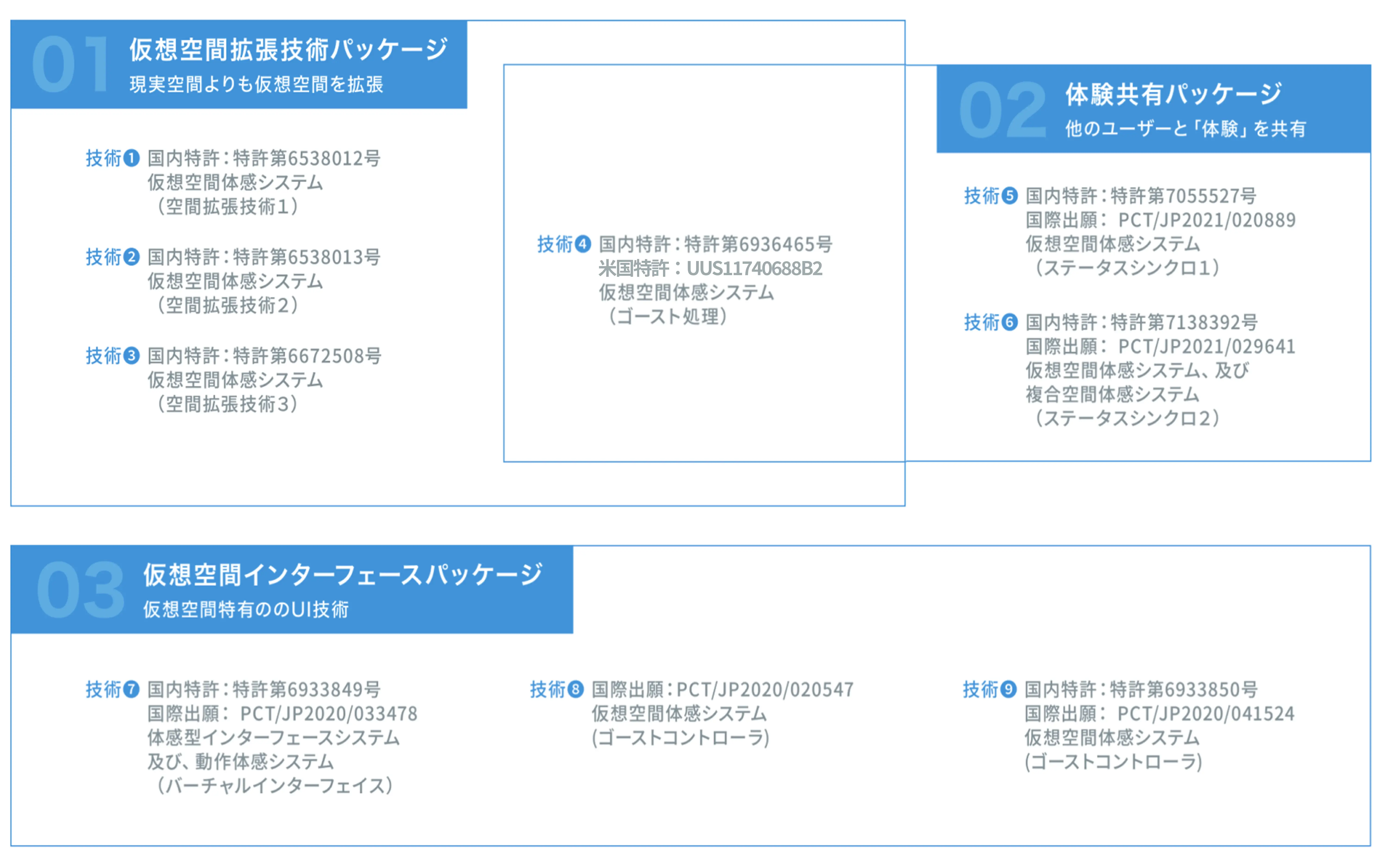 01 仮想空間拡張技術パッケージ
現実空間よりも仮想空間を拡張

技術❶ 国内特許：特許第6538012号
仮想空間体感システム
（空間拡張技術1）

技術❷ 国内特許：特許第6538013号
仮想空間体感システム
（空間拡張技術2）

技術❸ 国内特許：特許第6672508号
仮想空間体感システム
（空間拡張技術3）

技術❹ 国内特許：特許第6936465号
米国特許：UUS11740688B2
仮想空間体感システム
（ゴースト処理）

02 体験共有パッケージ
他のユーザーと「体験」を共有

技術❺ 国内特許：特許第7055527号
国際出願： PCT/JP2021/020889
仮想空間体感システム
（ステータスシンクロ1）

技術❻ 国内特許：特許第7138392号
国際出願： PCT/JP2021/029641
仮想空間体感システム、及び
複合空間体感システム
（ステータスシンクロ2）

03 仮想空間インターフェースパッケージ
仮想空間特有ののUI技術

技術❼ 国内特許：特許第6933849号
国際出願： PCT/JP2020/033478
体感型インターフェースシステム
及び、動作体感システム
（バーチャルインターフェイス）

技術❽ 国際出願：PCT/JP2020/020547
仮想空間体感システム
(ゴーストコントローラ)

技術❾ 国内特許：特許第6933850号
国際出願： PCT/JP2020/041524
仮想空間体感システム
(ゴーストコントローラ)